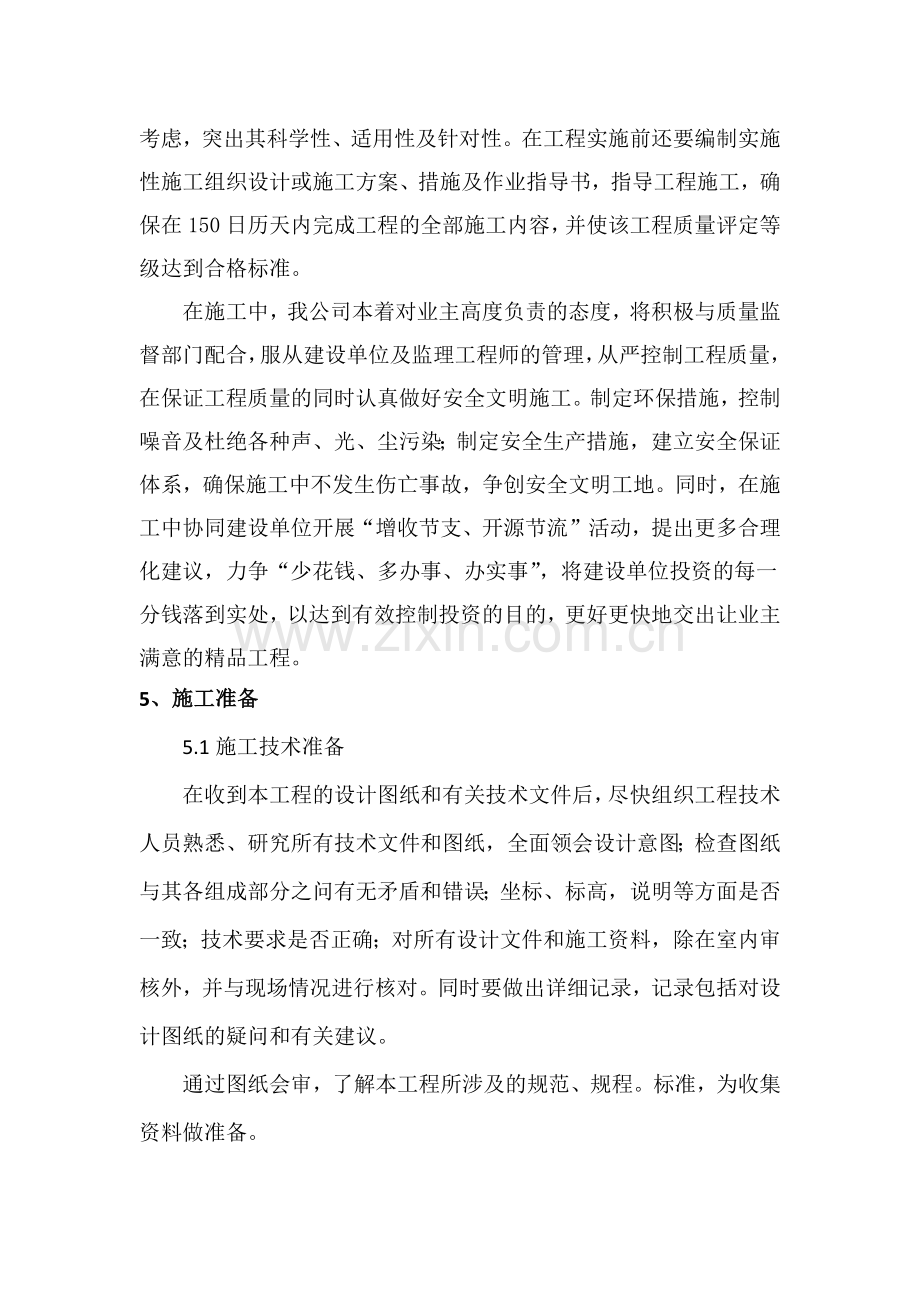 考虑，突出其科学性、适用性及针对性。在工程实施前还要编制实施性施工组织设计或施工方案、措施及作业指导书，指导工程施工，确保在150日历天内完成工程的全部施工内容，并使该工程质量评定等级达到合格标准。

在施工中，我公司本着对业主高度负责的态度，将积极与质量监督部门配合，服从建设单位及监理工程师的管理，从严控制工程质量，在保证工程质量的同时认真做好安全文明施工。制定环保措施，控制噪音及杜绝各种声、光、尘污染;制定安全生产措施，建立安全保证体系，确保施工中不发生伤亡事故，争创安全文明工地。同时，在施工中协同建设单位开展“增收节支、开源节流”活动，提出更多合理化建议，力争“少花钱、多办事、办实事”，将建设单位投资的每一分钱落到实处，以达到有效控制投资的目的，更好更快地交出让业主满意的精品工程。

www.zixin.com.cn

5、施工准备

5.1 施工技术准备

在收到本工程的设计图纸和有关技术文件后，尽快组织工程技术人员熟悉、研究所有技术文件和图纸，全面领会设计意图;检查图纸与其各组成部分之间有无矛盾和错误;坐标、标高，说明等方面是否一致;技术要求是否正确;对所有设计文件和施工资料，除在室内审核外，并与现场情况进行核对。同时要做出详细记录，记录包括对设计图纸的疑问和有关建议。

通过图纸会审，了解本工程所涉及的规范、规程。标准，为收集资料做准备。